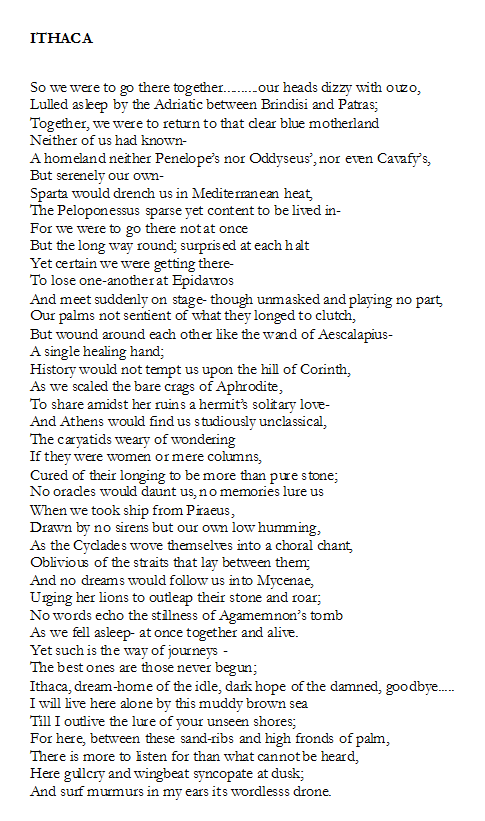 ITHACA

So we were to go there together.........our heads dizzy with ouzo,
Lulled asleep by the Adriatic between Brindisi and Patras;
Together, we were to return to that clear blue motherland
Neither of us had known-
A homeland neither Penelope's nor Oddyseus', nor even Cavafy's,
But serenely our own-
Sparta would drench us in Mediterranean heat,
The Peloponessus sparse yet content to be lived in-
For we were to go there not at once
But the long way round; surprised at each halt
Yet certain we were getting there-
To lose one-another at Epidavros
And meet suddenly on stage- though unmasked and playing no part,
Our palms not sentient of what they longed to clutch,
But wound around each other like the wand of Aescalapius-
A single healing hand;
History would not tempt us upon the hill of Corinth,
As we scaled the bare crags of Aphrodite,
To share amidst her ruins a hermit's solitary love-
And Athens would find us studiously unclassical,
The caryatids weary of wondering
If they were women or mere columns,
Cured of their longing to be more than pure stone;
No oracles would daunt us, no memories lure us
When we took ship from Piraeus,
Drawn by no sirens but our own low humming,
As the Cyclades wove themselves into a choral chant,
Oblivious of the straits that lay between them;
And no dreams would follow us into Mycenae,
Urging her lions to outleap their stone and roar;
No words echo the stillness of Agamemnon's tomb
As we fell asleep- at once together and alive.
Yet such is the way of journeys -
The best ones are those never begun;
Ithaca, dream-home of the idle, dark hope of the damned, goodbye.....
I will live here alone by this muddy brown sea
Till I outlive the lure of your unseen shores;
For here, between these sand-ribs and high fronds of palm,
There is more to listen for than what cannot be heard,
Here gullcry and wingbeat syncopate at dusk;
And surf murmurs in my ears its wordlesss drone.